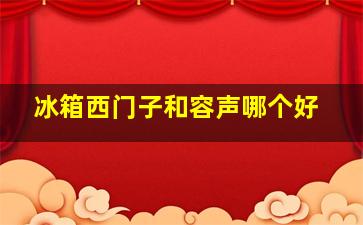 冰箱西门子和容声哪个好